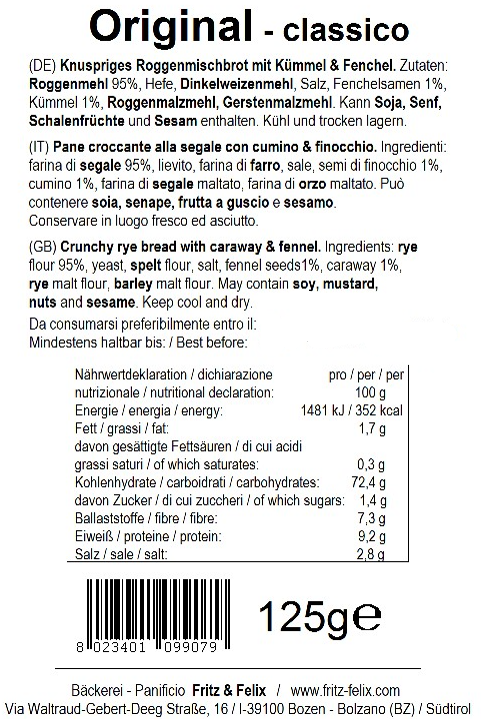 Original - classico

(DE) Knuspriges Roggenmischbrot mit Kümmel & Fenchel. Zutaten: Roggenmehl 95%, Hefe, Dinkelweizenmehl, Salz, Fenchelsamen 1%, Kümmel 1%, Roggenmalzmehl, Gerstenmalzmehl. Kann Soja, Senf, Schalenfrüchte und Sesam enthalten. Kühl und trocken lagern.

(IT) Pane croccante alla segale con cumino & finocchio. Ingredienti: farina di segale 95%, lievito, farina di farro, sale, semi di finocchio 1%, cumino 1%, farina di segale maltato, farina di orzo maltato. Può contenere soia, senape, frutta a guscio e sesamo. Conservare in luogo fresco ed asciutto.

(GB) Crunchy rye bread with caraway & fennel. Ingredients: rye flour 95%, yeast, spelt flour, salt, fennel seeds1%, caraway 1%, rye malt flour, barley malt flour. May contain soy, mustard, nuts and sesame. Keep cool and dry.

Da consumarsi preferibilmente entro il:
Mindestens haltbar bis: / Best before:

| Nährwertdeklaration / dichiarazione nutrizionale / nutritional declaration: | pro / per / per 100 g |
|---|---|
| Energie / energia / energy: | 1481 kJ / 352 kcal |
| Fett / grassi / fat: | 1,7 g |
| davon gesättigte Fettsäuren / di cui acidi grassi saturi / of which saturates: | 0,3 g |
| Kohlenhydrate / carboidrati / carbohydrates: | 72,4 g |
| davon Zucker / di cui zuccheri / of which sugars: | 1,4 g |
| Ballaststoffe / fibre / fibre: | 7,3 g |
| Eiweiß / proteine / protein: | 9,2 g |
| Salz / sale / salt: | 2,8 g |

125g℮

8 023401 099079

Bäckerei - Panificio Fritz & Felix / www.fritz-felix.com
Via Waltraud-Gebert-Deeg Straße, 16 / I-39100 Bozen - Bolzano (BZ) / Südtirol